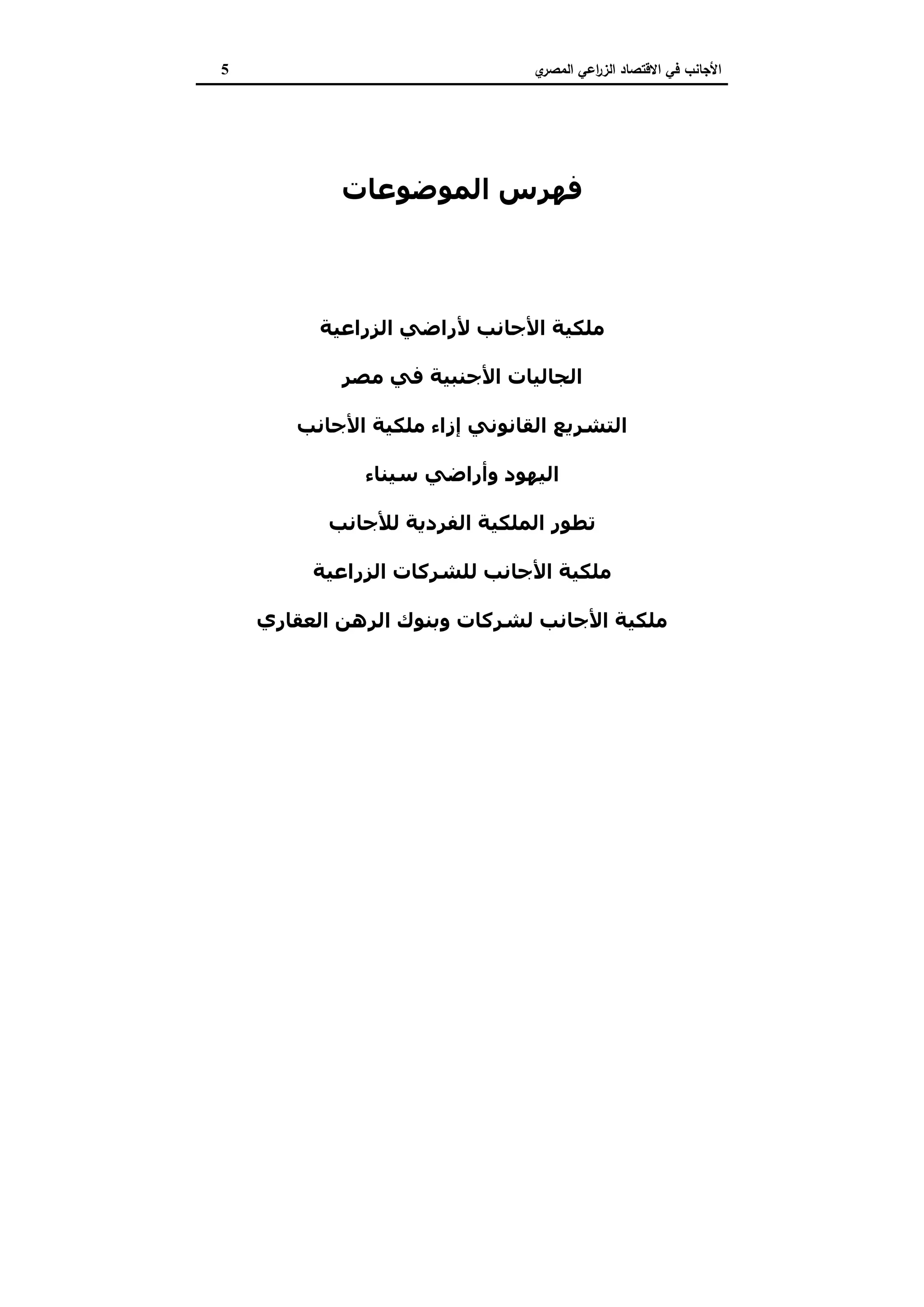 الأجانب في الاقتصاد الزراعي المصري 5

فهرس الموضوعات

ملكية الأجانب لأراضي الزراعية

الجاليات الأجنبية في مصر

التشريع القانوني إزاء ملكية الأجانب

اليهود وأراضي سيناء

تطور الملكية الفردية للأجانب

ملكية الأجانب للشركات الزراعية

ملكية الأجانب لشركات وبنوك الرهن العقاري